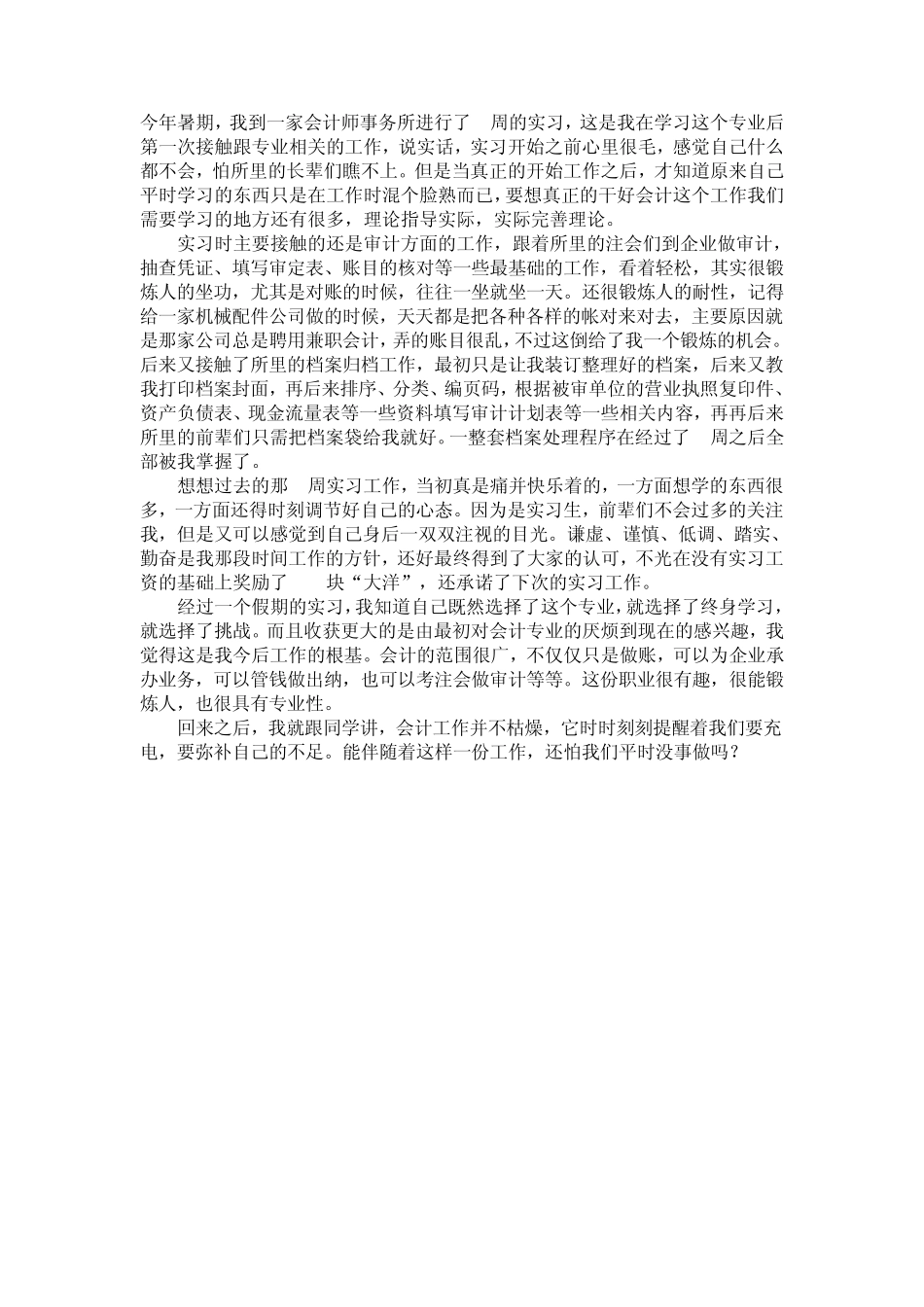 今年暑期，我到一家会计师事务所进行了　周的实习，这是我在学习这个专业后第一次接触跟专业相关的工作，说实话，实习开始之前心里很毛，感觉自己什么都不会，怕所里的长辈们瞧不上。但是当真正的开始工作之后，才知道原来自己平时学习的东西只是在工作时混个脸熟而已，要想真正的干好会计这个工作我们需要学习的地方还有很多，理论指导实际，实际完善理论。

实习时主要接触的还是审计方面的工作，跟着所里的注会们到企业做审计，抽查凭证、填写审定表、账目的核对等一些最基础的工作，看着轻松，其实很锻炼人的坐功，尤其是对账的时候，往往一坐就坐一天。还很锻炼人的耐性，记得给一家机械配件公司做的时候，天天都是把各种各样的帐对来对去，主要原因就是那家公司总是聘用兼职会计，弄的账目很乱，不过这倒给了我一个锻炼的机会。后来又接触了所里的档案归档工作，最初只是让我装订整理好的档案，后来又教我打印档案封面，再后来排序、分类、编页码，根据被审单位的营业执照复印件、资产负债表、现金流量表等一些资料填写审计计划表等一些相关内容，再再后来所里的前辈们只需把档案袋给我就好。一整套档案处理程序在经过了　周之后全部被我掌握了。

想想过去的那　周实习工作，当初真是痛并快乐着的，一方面想学的东西很多，一方面还得时刻调节好自己的心态。因为是实习生，前辈们不会过多的关注我，但是又可以感觉到自己身后一双双注视的目光。谦虚、谨慎、低调、踏实、勤奋是我那段时间工作的方针，还好最终得到了大家的认可，不光在没有实习工资的基础上奖励了　　块“大洋”，还承诺了下次的实习工作。

经过一个假期的实习，我知道自己既然选择了这个专业，就选择了终身学习，就选择了挑战。而且收获更大的是由最初对会计专业的厌烦到现在的感兴趣，我觉得这是我今后工作的根基。会计的范围很广，不仅仅只是做账，可以为企业承办业务，可以管钱做出纳，也可以考注会做审计等等。这份职业很有趣，很能锻炼人，也很具有专业性。

回来之后，我就跟同学讲，会计工作并不枯燥，它时时刻刻提醒着我们要充电，要弥补自己的不足。能伴随着这样一份工作，还怕我们平时没事做吗？